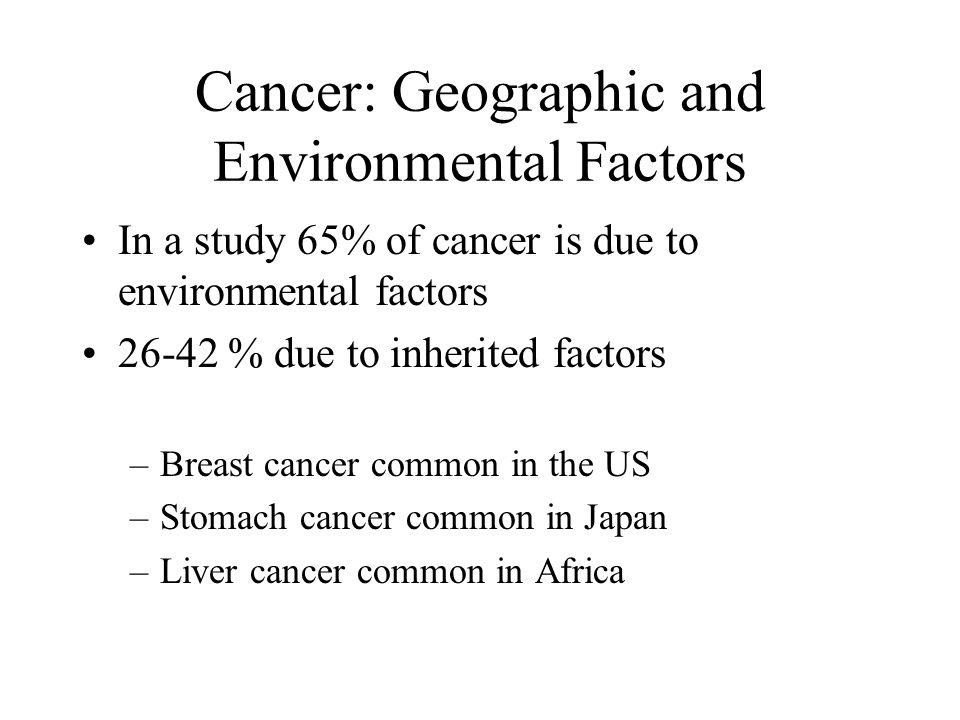 Cancer: Geographic and Environmental Factors

• In a study 65% of cancer is due to environmental factors
• 26-42 % due to inherited factors

– Breast cancer common in the US
– Stomach cancer common in Japan
– Liver cancer common in Africa